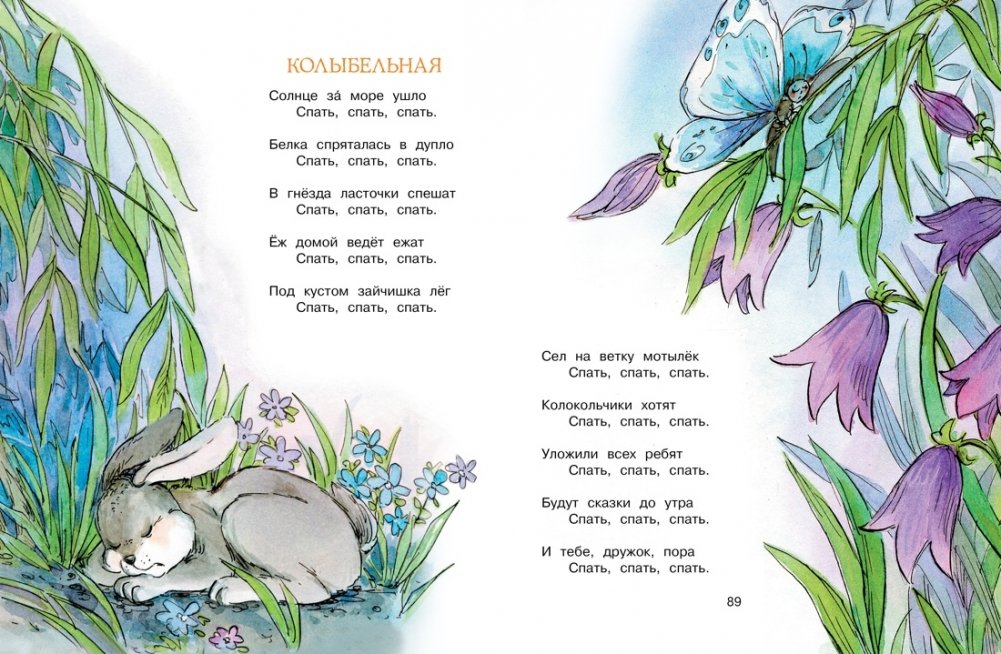 КОЛЫБЕЛЬНАЯ

Солнце за́ море ушло
Спать, спать, спать.

Белка спряталась в дупло
Спать, спать, спать.

В гнёзда ласточки спешат
Спать, спать, спать.

Ёж домой ведёт ежат
Спать, спать, спать.

Под кустом зайчишка лёг
Спать, спать, спать.

Сел на ветку мотылёк
Спать, спать, спать.

Колокольчики хотят
Спать, спать, спать.

Уложили всех ребят
Спать, спать, спать.

Будут сказки до утра
Спать, спать, спать.

И тебе, дружок, пора
Спать, спать, спать.

89